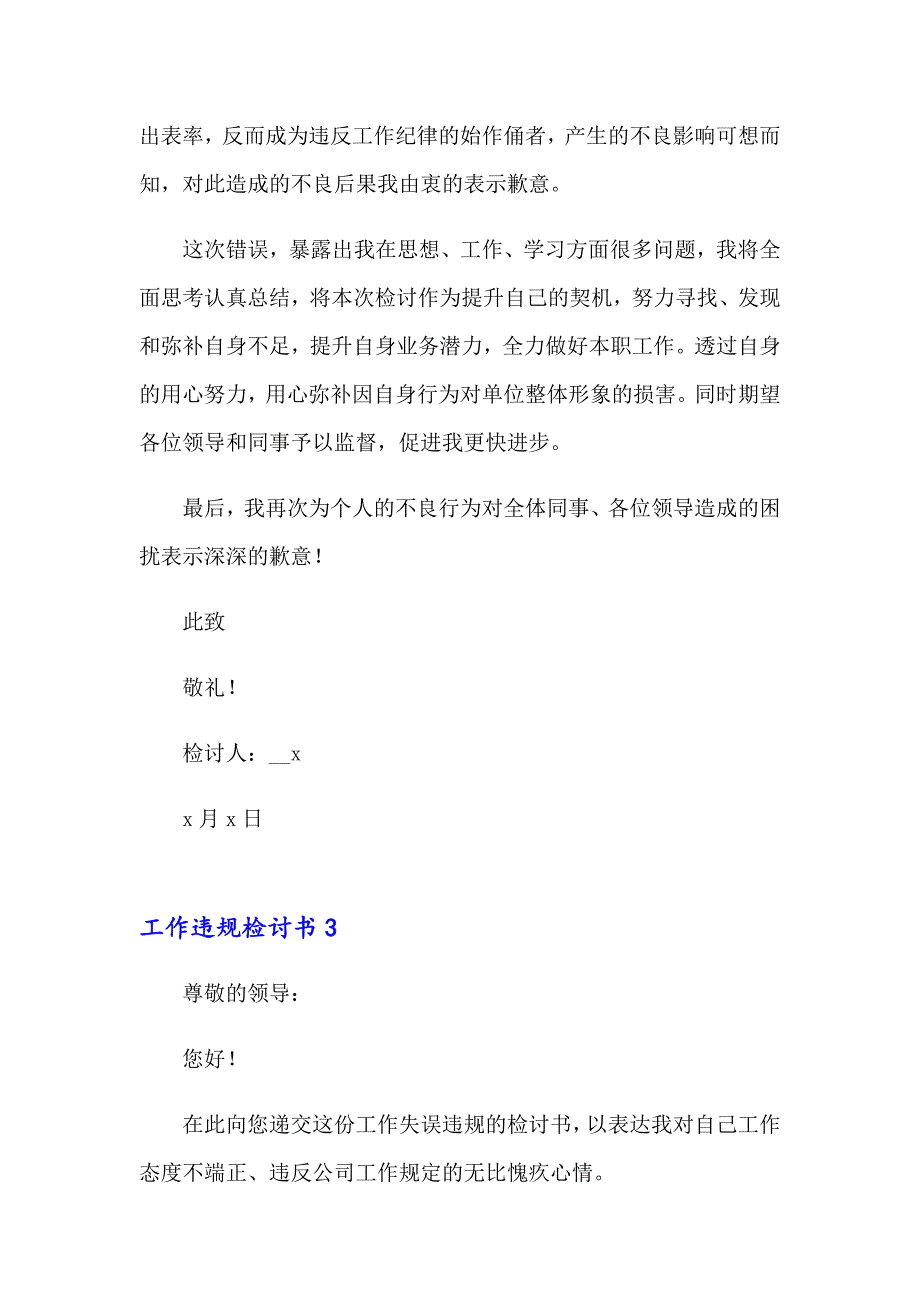 出表率，反而成为违反工作纪律的始作俑者，产生的不良影响可想而知，对此造成的不良后果我由衷的表示歉意。

这次错误，暴露出我在思想、工作、学习方面很多问题，我将全面思考认真总结，将本次检讨作为提升自己的契机，努力寻找、发现和弥补自身不足，提升自身业务潜力，全力做好本职工作。透过自身的用心努力，用心弥补因自身行为对单位整体形象的损害。同时期望各位领导和同事予以监督，促进我更快进步。

最后，我再次为个人的不良行为对全体同事、各位领导造成的困扰表示深深的歉意！

此致

敬礼！

检讨人：__x

x 月 x 日

工作违规检讨书 3

尊敬的领导：

您好！

在此向您递交这份工作失误违规的检讨书，以表达我对自己工作态度不端正、违反公司工作规定的无比愧疚心情。